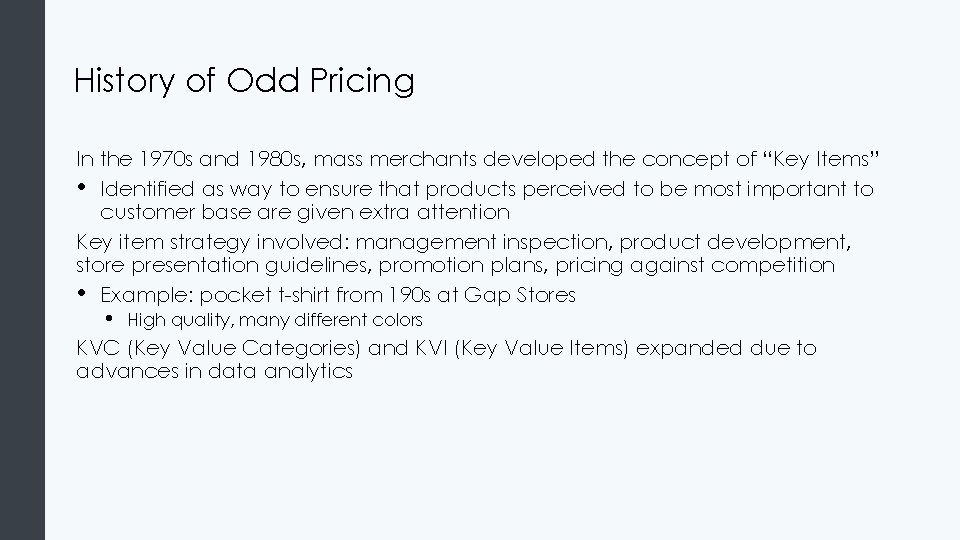 History of Odd Pricing

In the 1970s and 1980s, mass merchants developed the concept of “Key Items”

• Identified as way to ensure that products perceived to be most important to customer base are given extra attention

Key item strategy involved: management inspection, product development, store presentation guidelines, promotion plans, pricing against competition

• Example: pocket t-shirt from 190s at Gap Stores
  • High quality, many different colors

KVC (Key Value Categories) and KVI (Key Value Items) expanded due to advances in data analytics